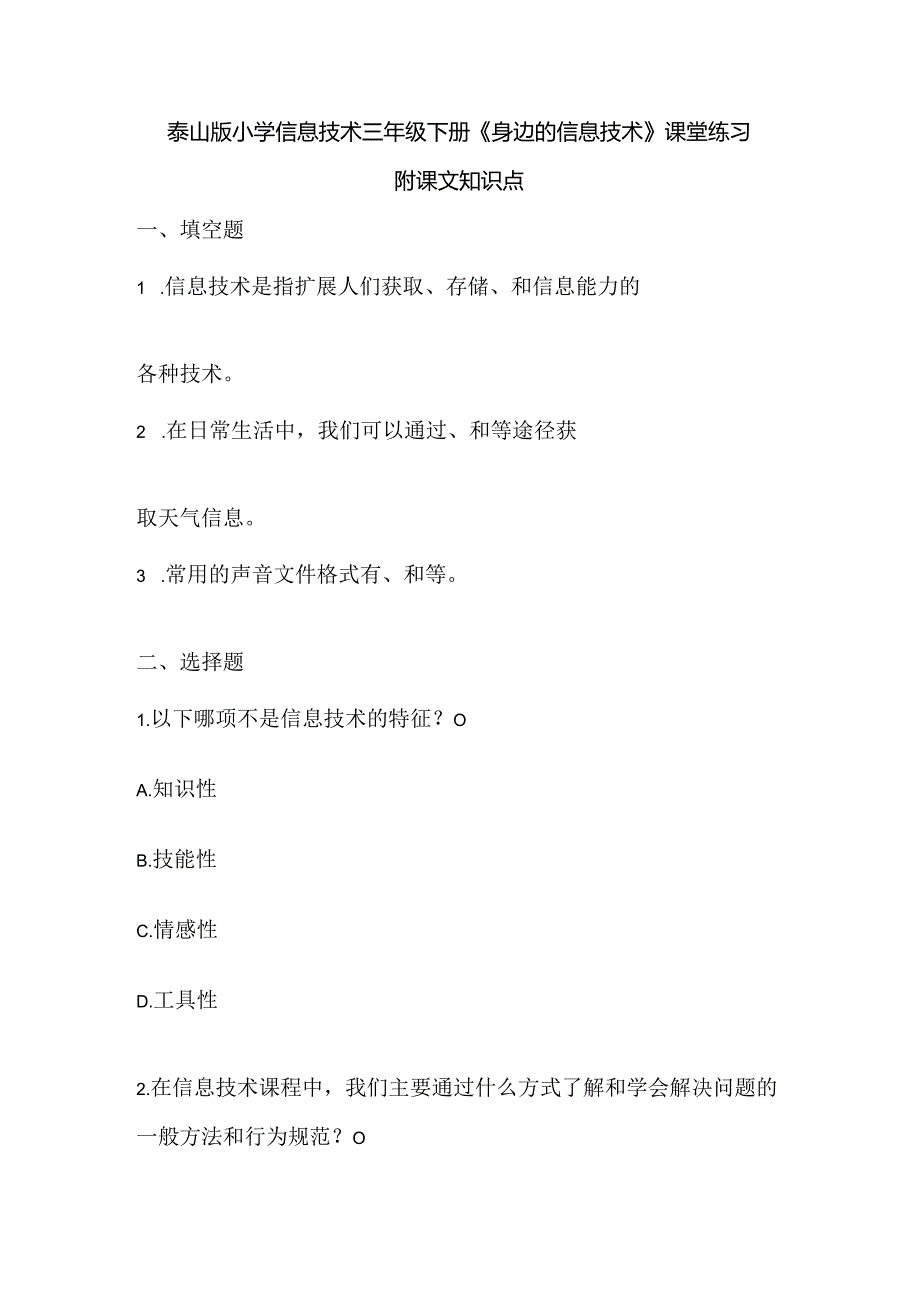 泰山版小学信息技术三年级下册《身边的信息技术》课堂练习

附课文知识点

一、填空题

1 .信息技术是指扩展人们获取、存储、和信息能力的

各种技术。

2 .在日常生活中，我们可以通过、和等途径获

取天气信息。

3 .常用的声音文件格式有、和等。

二、选择题

1.以下哪项不是信息技术的特征？O

A.知识性

B.技能性

C.情感性

D.工具性

2.在信息技术课程中，我们主要通过什么方式了解和学会解决问题的一般方法和行为规范？O